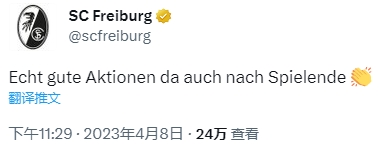 SC Freiburg
@scfreiburg

Echt gute Aktionen da auch nach Spielende 👏

翻译推文

下午11:29 · 2023年4月8日 · 24万 查看